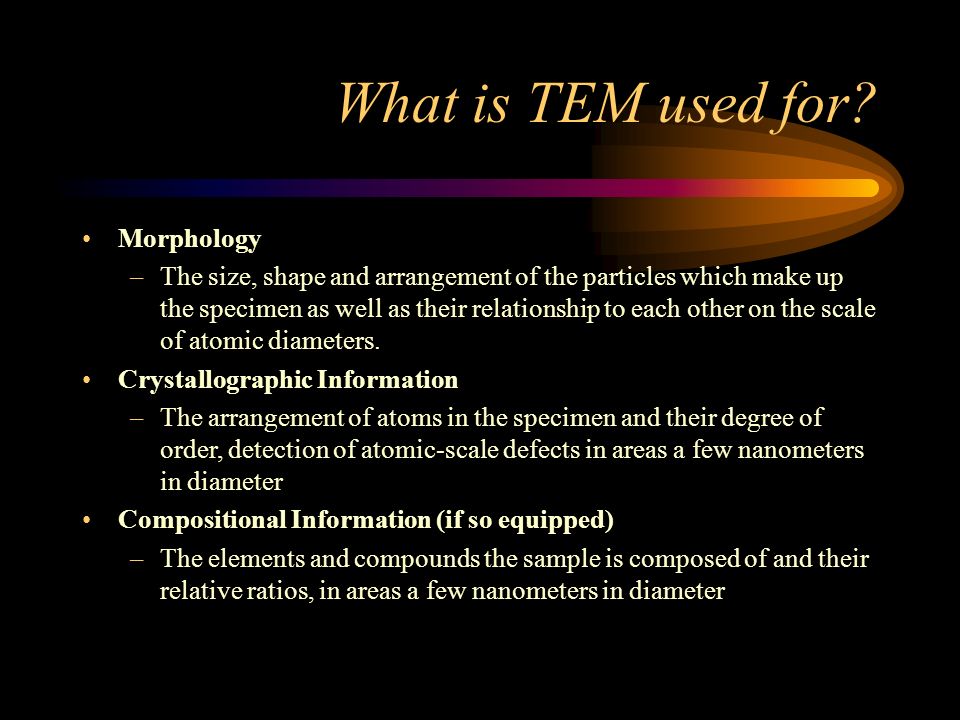 What is TEM used for?

• Morphology
– The size, shape and arrangement of the particles which make up the specimen as well as their relationship to each other on the scale of atomic diameters.

• Crystallographic Information
– The arrangement of atoms in the specimen and their degree of order, detection of atomic-scale defects in areas a few nanometers in diameter

• Compositional Information (if so equipped)
– The elements and compounds the sample is composed of and their relative ratios, in areas a few nanometers in diameter